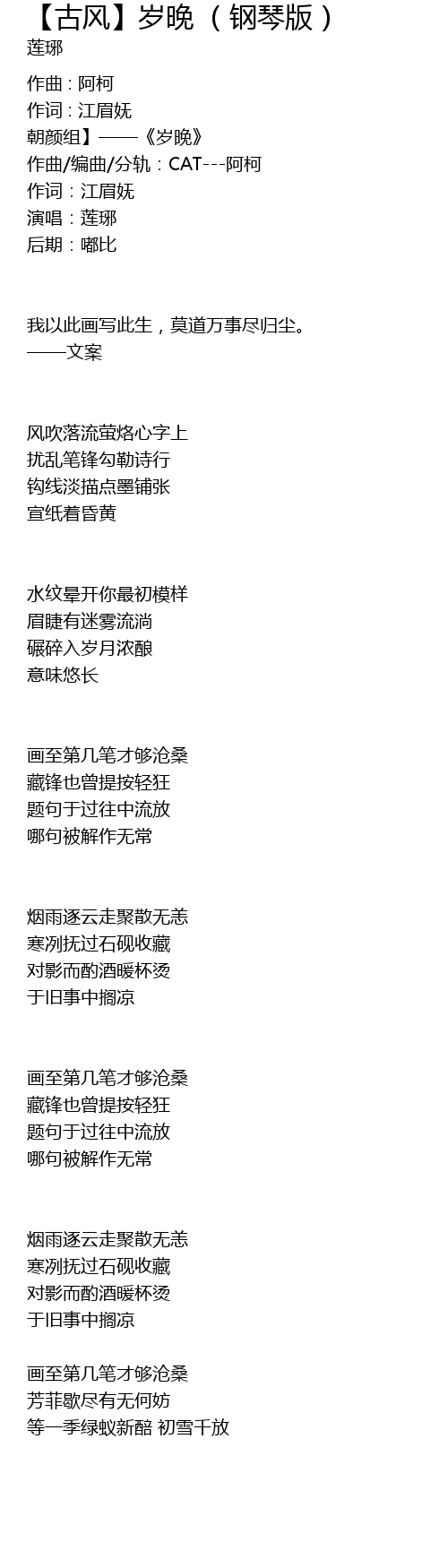 【古风】岁晚（钢琴版）
莲琊

作曲：阿柯
作词：江眉妩
朝颜组】——《岁晚》
作曲/编曲/分轨：CAT---阿柯
作词：江眉妩
演唱：莲琊
后期：嘟比

我以此画写此生，莫道万事尽归尘。
——文案

风吹落流萤烙心字上
扰乱笔锋勾勒诗行
钩线淡描点墨铺张
宣纸着昏黄

水纹晕开你最初模样
眉睫有迷雾流淌
碾碎入岁月浓酿
意味悠长

画至第几笔才够沧桑
藏锋也曾提按轻狂
题句于过往中流放
哪句被解作无常

烟雨逐云走聚散无恙
寒冽抚过石砚收藏
对影而酌酒暖杯烫
于旧事中搁凉

画至第几笔才够沧桑
藏锋也曾提按轻狂
题句于过往中流放
哪句被解作无常

烟雨逐云走聚散无恙
寒冽抚过石砚收藏
对影而酌酒暖杯烫
于旧事中搁凉

画至第几笔才够沧桑
芳菲歇尽有无何妨
等一季绿蚁新醅 初雪千放